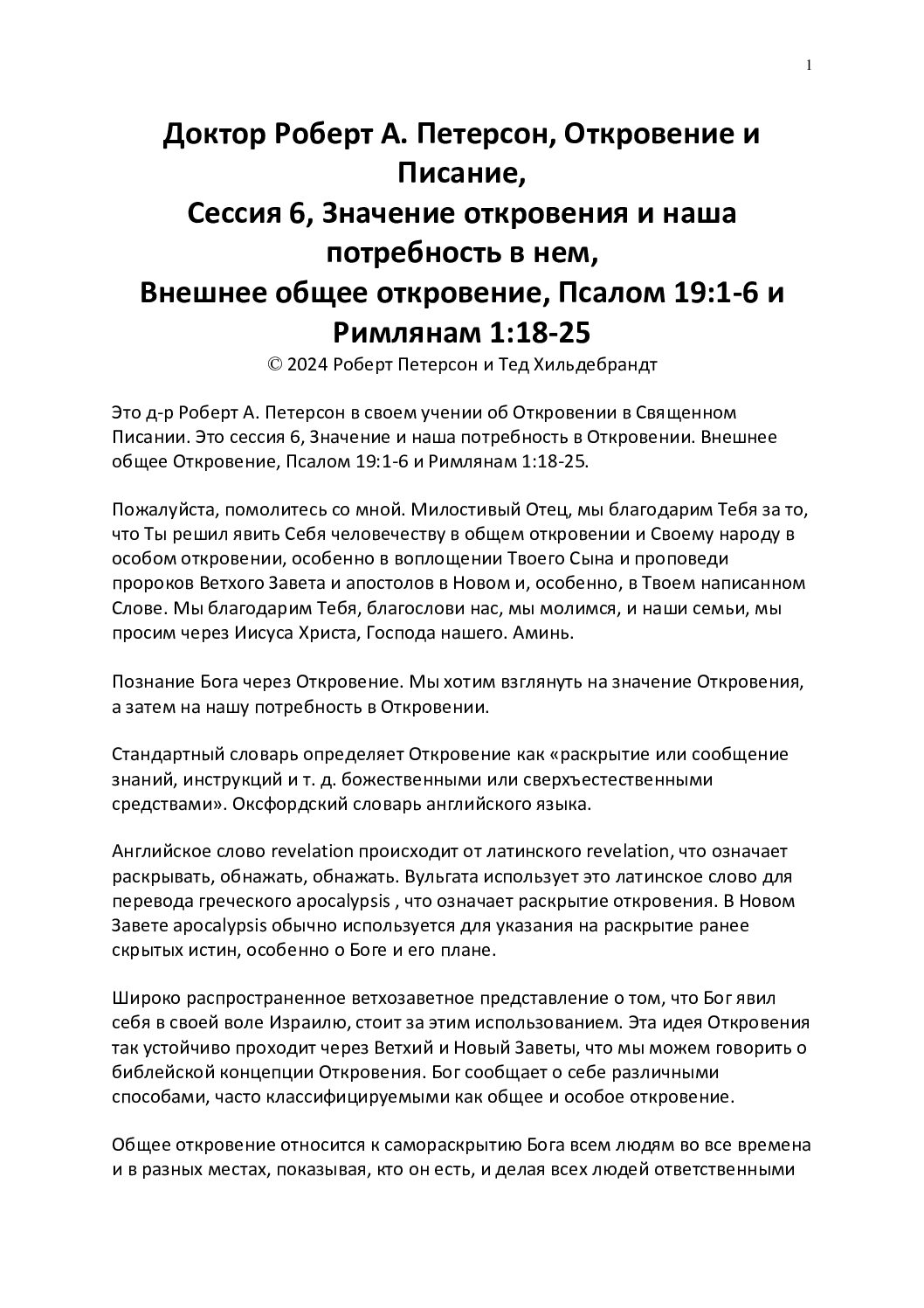 1

Доктор Роберт А. Петерсон, Откровение и Писание,
Сессия 6, Значение откровения и наша потребность в нем,
Внешнее общее откровение, Псалом 19:1-6 и Римлянам 1:18-25
© 2024 Роберт Петерсон и Тед Хильдебрандт

Это д-р Роберт А. Петерсон в своем учении об Откровении в Священном Писании. Это сессия 6, Значение и наша потребность в Откровении. Внешнее общее Откровение, Псалом 19:1-6 и Римлянам 1:18-25.

Пожалуйста, помолитесь со мной. Милостивый Отец, мы благодарим Тебя за то, что Ты решил явить Себя человечеству в общем откровении и Своему народу в особом откровении, особенно в воплощении Твоего Сына и проповеди пророков Ветхого Завета и апостолов в Новом и, особенно, в Твоем написанном Слове. Мы благодарим Тебя, благослови нас, мы молимся, и наши семьи, мы просим через Иисуса Христа, Господа нашего. Аминь.

Познание Бога через Откровение. Мы хотим взглянуть на значение Откровения, а затем на нашу потребность в Откровении.

Стандартный словарь определяет Откровение как «раскрытие или сообщение знаний, инструкций и т. д. божественными или сверхъестественными средствами». Оксфордский словарь английского языка.

Английское слово revelation происходит от латинского revelation, что означает раскрывать, обнажать, обнажать. Вульгата использует это латинское слово для перевода греческого apocalypsis , что означает раскрытие откровения. В Новом Завете apocalypsis обычно используется для указания на раскрытие ранее скрытых истин, особенно о Боге и его плане.

Широко распространенное ветхозаветное представление о том, что Бог явил себя в своей воле Израилю, стоит за этим использованием. Эта идея Откровения так устойчиво проходит через Ветхий и Новый Заветы, что мы можем говорить о библейской концепции Откровения. Бог сообщает о себе различными способами, часто классифицируемыми как общее и особое откровение.

Общее откровение относится к самораскрытию Бога всем людям во все времена и в разных местах, показывая, кто он есть, и делая всех людей ответственными